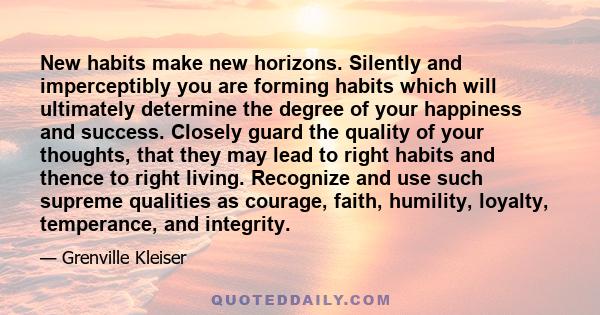 New habits make new horizons. Silently and imperceptibly you are forming habits which will ultimately determine the degree of your happiness and success. Closely guard the quality of your thoughts, that they may lead to right habits and thence to right living. Recognize and use such supreme qualities as courage, faith, humility, loyalty, temperance, and integrity.

— Grenville Kleiser

QUOTEDDAILY.COM